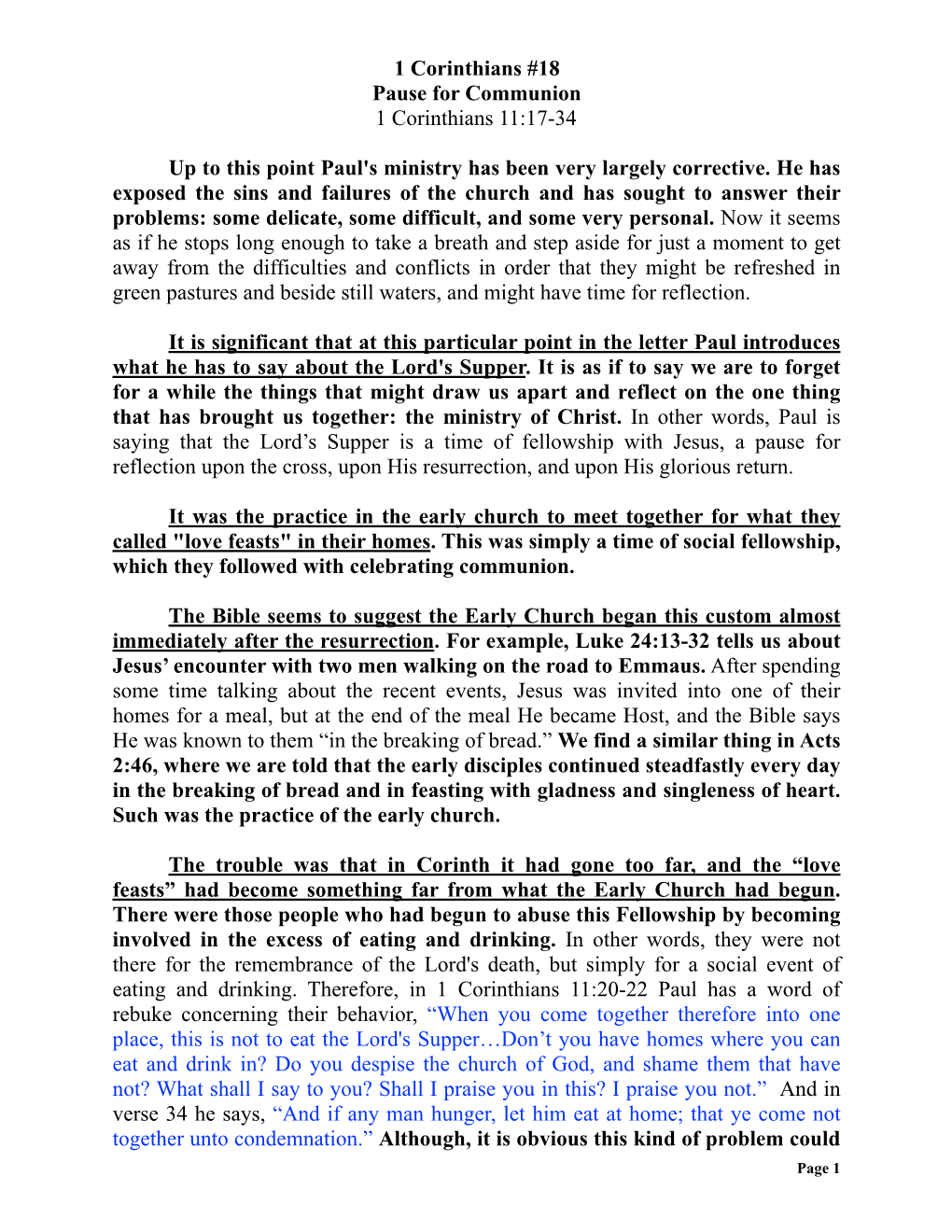 1 Corinthians #18
Pause for Communion
1 Corinthians 11:17-34

Up to this point Paul's ministry has been very largely corrective. He has exposed the sins and failures of the church and has sought to answer their problems: some delicate, some difficult, and some very personal. Now it seems as if he stops long enough to take a breath and step aside for just a moment to get away from the difficulties and conflicts in order that they might be refreshed in green pastures and beside still waters, and might have time for reflection.

It is significant that at this particular point in the letter Paul introduces what he has to say about the Lord's Supper. It is as if to say we are to forget for a while the things that might draw us apart and reflect on the one thing that has brought us together: the ministry of Christ. In other words, Paul is saying that the Lord’s Supper is a time of fellowship with Jesus, a pause for reflection upon the cross, upon His resurrection, and upon His glorious return.

It was the practice in the early church to meet together for what they called "love feasts" in their homes. This was simply a time of social fellowship, which they followed with celebrating communion.

The Bible seems to suggest the Early Church began this custom almost immediately after the resurrection. For example, Luke 24:13-32 tells us about Jesus’ encounter with two men walking on the road to Emmaus. After spending some time talking about the recent events, Jesus was invited into one of their homes for a meal, but at the end of the meal He became Host, and the Bible says He was known to them “in the breaking of bread.” We find a similar thing in Acts 2:46, where we are told that the early disciples continued steadfastly every day in the breaking of bread and in feasting with gladness and singleness of heart. Such was the practice of the early church.

The trouble was that in Corinth it had gone too far, and the “love feasts” had become something far from what the Early Church had begun. There were those people who had begun to abuse this Fellowship by becoming involved in the excess of eating and drinking. In other words, they were not there for the remembrance of the Lord's death, but simply for a social event of eating and drinking. Therefore, in 1 Corinthians 11:20-22 Paul has a word of rebuke concerning their behavior, “When you come together therefore into one place, this is not to eat the Lord's Supper…Don’t you have homes where you can eat and drink in? Do you despise the church of God, and shame them that have not? What shall I say to you? Shall I praise you in this? I praise you not.” And in verse 34 he says, “And if any man hunger, let him eat at home; that ye come not together unto condemnation.” Although, it is obvious this kind of problem could

Page 1